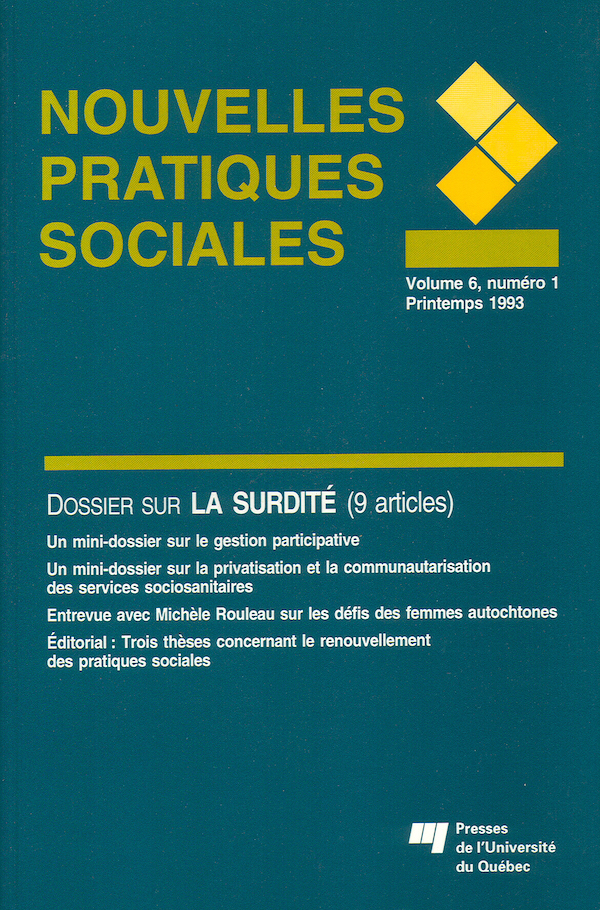 NOUVELLES PRATIQUES SOCIALES

Volume 6, numéro 1
Printemps 1993

DOSSIER SUR LA SURDITÉ (9 articles)

Un mini-dossier sur le gestion participative

Un mini-dossier sur la privatisation et la communautarisation des services sociosanitaires

Entrevue avec Michèle Rouleau sur les défis des femmes autochtones

Éditorial : Trois thèses concernant le renouvellement des pratiques sociales

Presses de l'Université du Québec